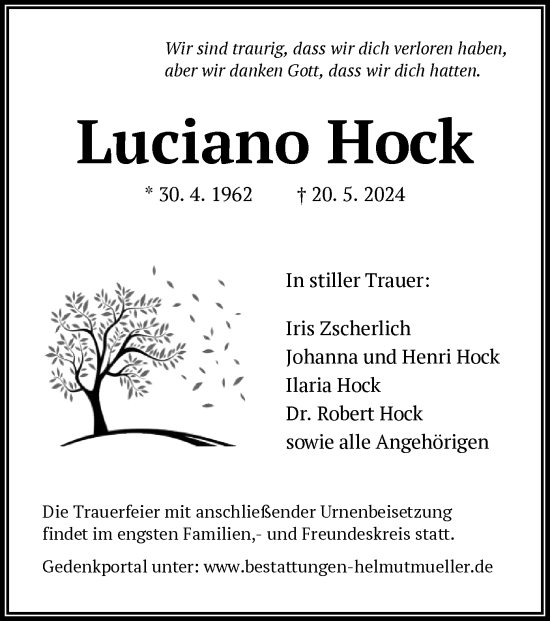 Wir sind traurig, dass wir dich verloren haben, aber wir danken Gott, dass wir dich hatten.

Luciano Hock

* 30. 4. 1962 † 20. 5. 2024

In stiller Trauer:

Iris Zscherlich
Johanna und Henri Hock
Ilaria Hock
Dr. Robert Hock
sowie alle Angehörigen

Die Trauerfeier mit anschließender Urnenbeisetzung findet im engsten Familien,- und Freundeskreis statt.

Gedenkportal unter: www.bestattungen-helmutmueller.de